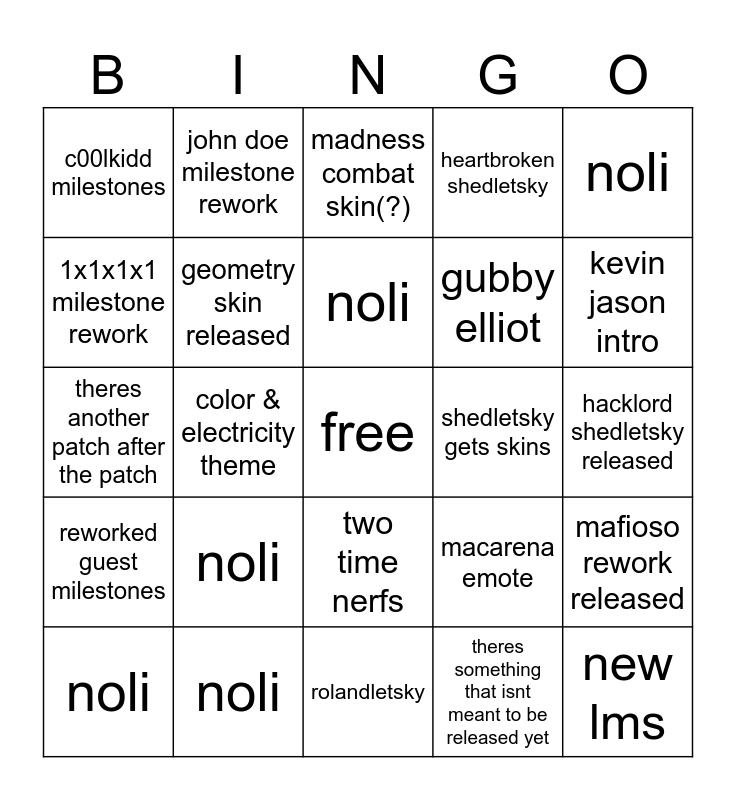 | B | I | N | G | O |
|---|---|---|---|---|
| c00lkidd milestones | john doe milestone rework | madness combat skin(?) | heartbroken shedletsky | noli |
| 1x1x1x1 milestone rework | geometry skin released | noli | gubby elliot | kevin jason intro |
| theres another patch after the patch | color & electricity theme | free | shedletsky gets skins | hacklord shedletsky released |
| reworked guest milestones | noli | two time nerfs | macarena emote | mafioso rework released |
| noli | noli | rolandletsky | theres something that isnt meant to be released yet | new lms |